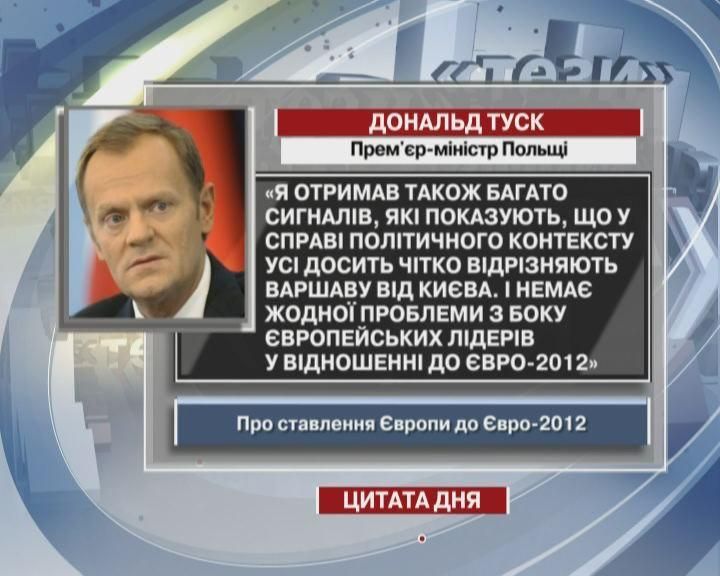 «ТЕЗИ»

ДОНАЛЬД ТУСК

Прем'єр-міністр Польщі

«Я ОТРИМАВ ТАКОЖ БАГАТО СИГНАЛІВ, ЯКІ ПОКАЗУЮТЬ, ЩО У СПРАВІ ПОЛІТИЧНОГО КОНТЕКСТУ УСІ ДОСИТЬ ЧІТКО ВІДРІЗНЯЮТЬ ВАРШАВУ ВІД КИЄВА. І НЕМАЄ ЖОДНОЇ ПРОБЛЕМИ З БОКУ ЄВРОПЕЙСЬКИХ ЛІДЕРІВ У ВІДНОШЕННІ ДО ЄВРО-2012»

Про ставлення Європи до Євро-2012

ЦИТАТА ДНЯ